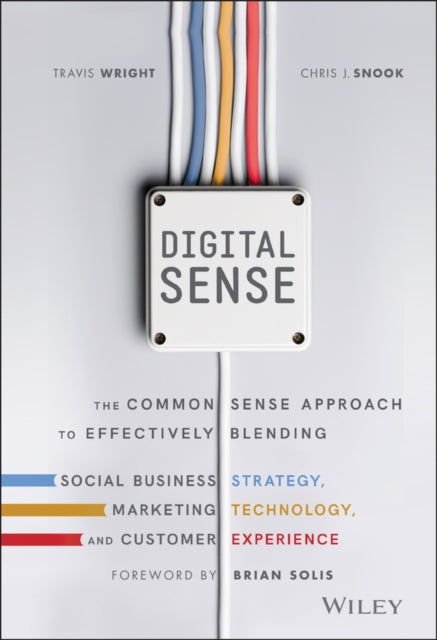 TRAVIS WRIGHT

CHRIS J. SNOOK

DIGITAL SENSE

THE COMMON SENSE APPROACH TO EFFECTIVELY BLENDING

SOCIAL BUSINESS STRATEGY, MARKETING TECHNOLOGY, AND CUSTOMER EXPERIENCE

FOREWORD BY BRIAN SOLIS

WILEY